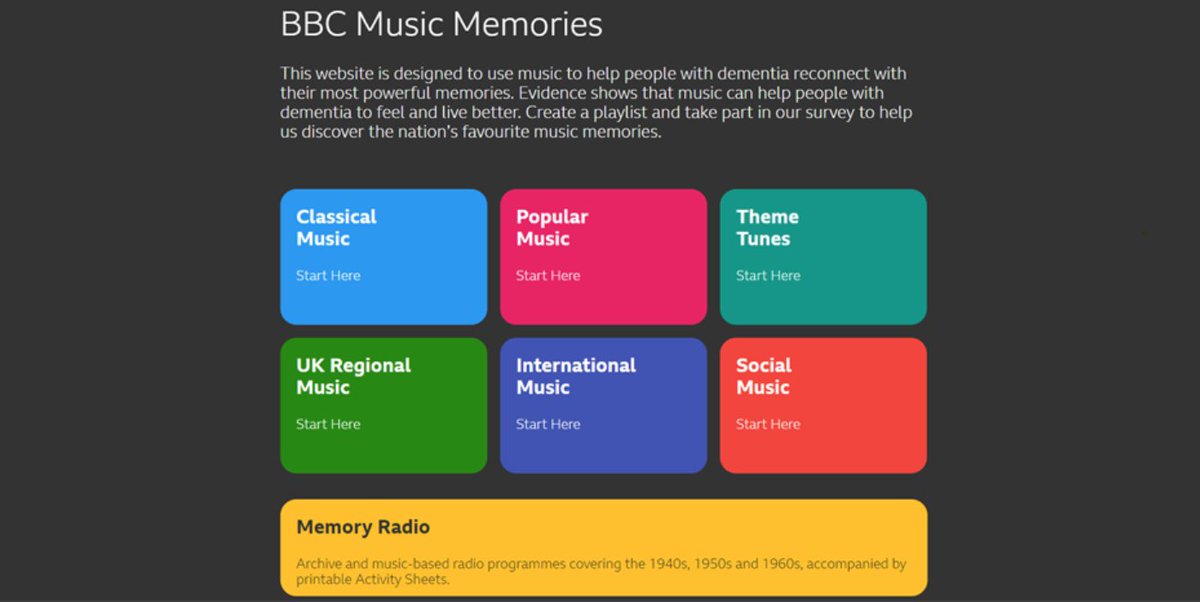 BBC Music Memories

This website is designed to use music to help people with dementia reconnect with their most powerful memories. Evidence shows that music can help people with dementia to feel and live better. Create a playlist and take part in our survey to help us discover the nation's favourite music memories.

Classical Music

Start Here

Popular Music

Start Here

Theme Tunes

Start Here

UK Regional Music

Start Here

International Music

Start Here

Social Music

Start Here

Memory Radio

Archive and music-based radio programmes covering the 1940s, 1950s and 1960s, accompanied by printable Activity Sheets.